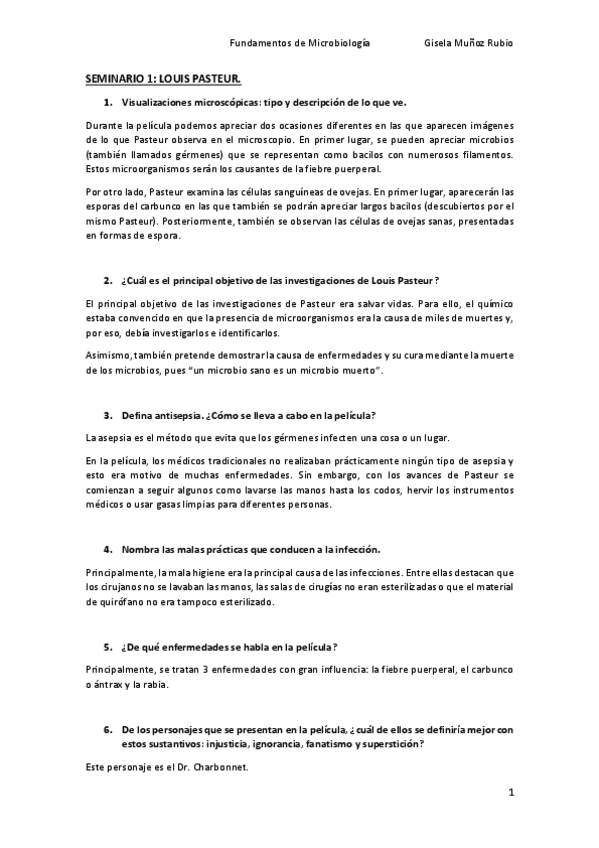 Fundamentos de Microbiología Gisela Muñoz Rubio

SEMINARIO 1: LOUIS PASTEUR.

1. Visualizaciones microscópicas: tipo y descripción de lo que ve.

Durante la película podemos apreciar dos ocasiones diferentes en las que aparecen imágenes de lo que Pasteur observa en el microscopio. En primer lugar, se pueden apreciar microbios (también llamados gérmenes) que se representan como bacilos con numerosos filamentos. Estos microorganismos serán los causantes de la fiebre puerperal.

Por otro lado, Pasteur examina las células sanguíneas de ovejas. En primer lugar, aparecerán las esporas del carbunco en las que también se podrán apreciar largos bacilos (descubiertos por el mismo Pasteur). Posteriormente, también se observan las células de ovejas sanas, presentadas en formas de espora.

2. ¿Cuál es el principal objetivo de las investigaciones de Louis Pasteur?

El principal objetivo de las investigaciones de Pasteur era salvar vidas. Para ello, el químico estaba convencido en que la presencia de microorganismos era la causa de miles de muertes y, por eso, debía investigarlos e identificarlos.

Asimismo, también pretende demostrar la causa de enfermedades y su cura mediante la muerte de los microbios, pues "un microbio sano es un microbio muerto".

3. Defina antisepsia. ¿Cómo se lleva a cabo en la película?

La asepsia es el método que evita que los gérmenes infecten una cosa o un lugar.

En la película, los médicos tradicionales no realizaban prácticamente ningún tipo de asepsia y esto era motivo de muchas enfermedades. Sin embargo, con los avances de Pasteur se comienzan a seguir algunos como lavarse las manos hasta los codos, hervir los instrumentos médicos o usar gasas limpias para diferentes personas.

4. Nombra las malas prácticas que conducen a la infección.

Principalmente, la mala higiene era la principal causa de las infecciones. Entre ellas destacan que los cirujanos no se lavaban las manos, las salas de cirugías no eran esterilizadas o que el material de quirófano no era tampoco esterilizado.

5. ¿De qué enfermedades se habla en la película?

Principalmente, se tratan 3 enfermedades con gran influencia: la fiebre puerperal, el carbunco o ántrax y la rabia.

6. De los personajes que se presentan en la película, ¿cuál de ellos se definiría mejor con estos sustantivos: injusticia, ignorancia, fanatismo y superstición?

Este personaje es el Dr. Charbonnet.

1